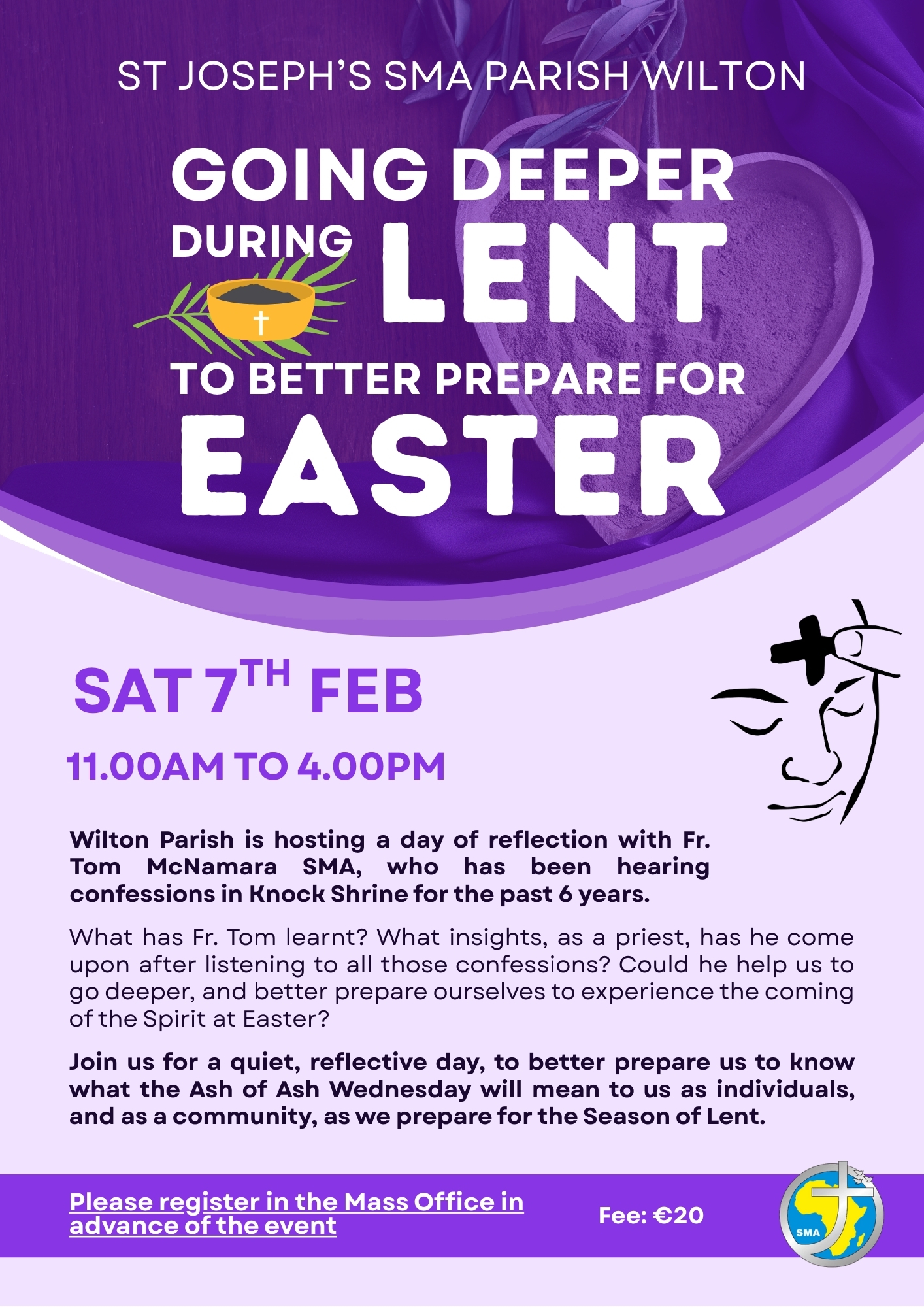 ST JOSEPH'S SMA PARISH WILTON

GOING DEEPER DURING LENT

TO BETTER PREPARE FOR EASTER

SAT 7TH FEB

11.00AM TO 4.00PM

Wilton Parish is hosting a day of reflection with Fr. Tom McNamara SMA, who has been hearing confessions in Knock Shrine for the past 6 years.

What has Fr. Tom learnt? What insights, as a priest, has he come upon after listening to all those confessions? Could he help us to go deeper, and better prepare ourselves to experience the coming of the Spirit at Easter?

Join us for a quiet, reflective day, to better prepare us to know what the Ash of Ash Wednesday will mean to us as individuals, and as a community, as we prepare for the Season of Lent.

Please register in the Mass Office in advance of the event

Fee: €20

SMA